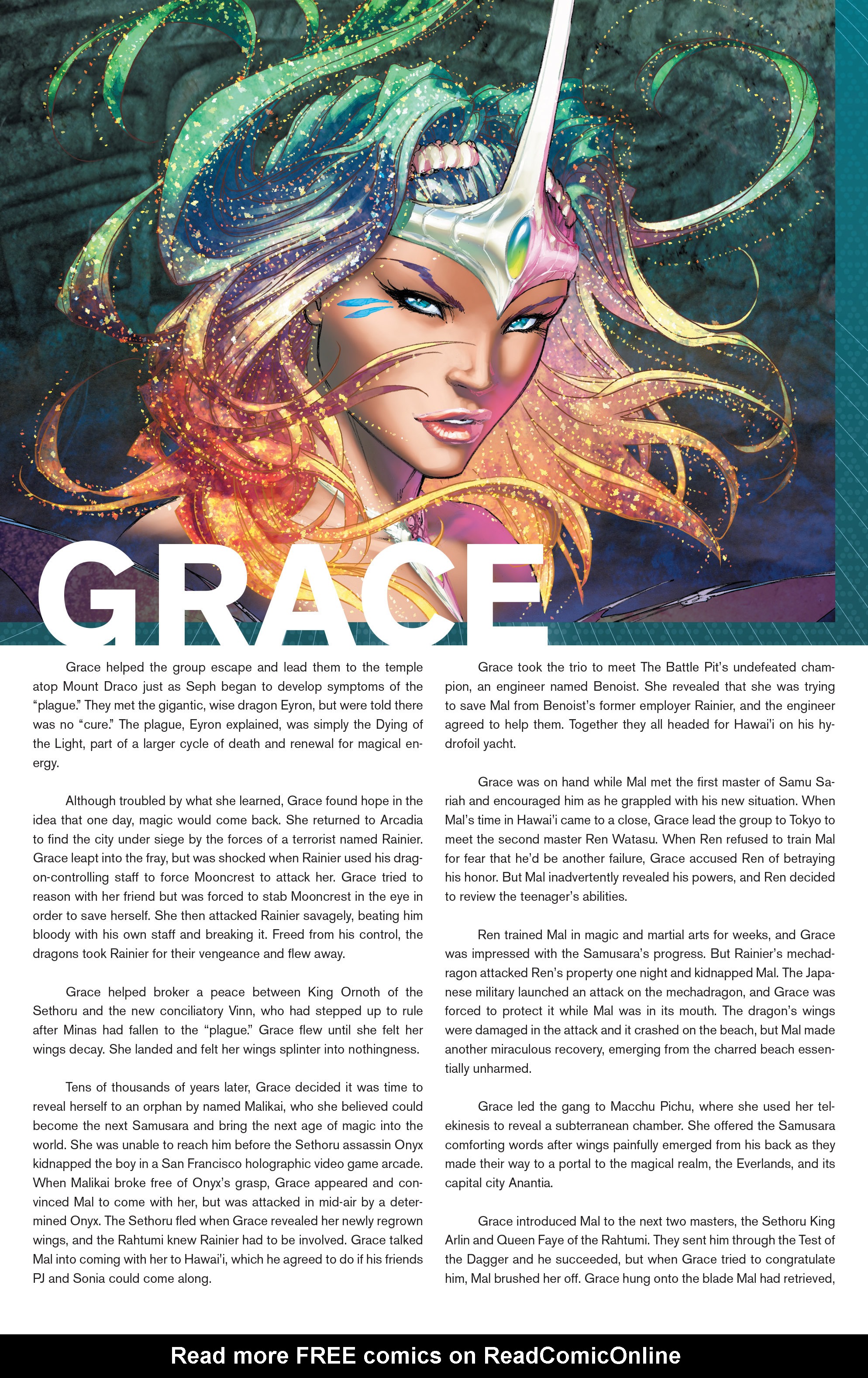 GRACE

Grace helped the group escape and lead them to the temple atop Mount Draco just as Seph began to develop symptoms of the "plague." They met the gigantic, wise dragon Eyron, but were told there was no "cure." The plague, Eyron explained, was simply the Dying of the Light, part of a larger cycle of death and renewal for magical energy.

Although troubled by what she learned, Grace found hope in the idea that one day, magic would come back. She returned to Arcadia to find the city under siege by the forces of a terrorist named Rainier. Grace leapt into the fray, but was shocked when Rainier used his dragon-controlling staff to force Mooncrest to attack her. Grace tried to reason with her friend but was forced to stab Mooncrest in the eye in order to save herself. She then attacked Rainier savagely, beating him bloody with his own staff and breaking it. Freed from his control, the dragons took Rainier for their vengeance and flew away.

Grace helped broker a peace between King Ornoth of the Sethoru and the new conciliatory Vinn, who had stepped up to rule after Minas had fallen to the "plague." Grace flew until she felt her wings decay. She landed and felt her wings splinter into nothingness.

Tens of thousands of years later, Grace decided it was time to reveal herself to an orphan by named Malikai, who she believed could become the next Samusara and bring the next age of magic into the world. She was unable to reach him before the Sethoru assassin Onyx kidnapped the boy in a San Francisco holographic video game arcade. When Malikai broke free of Onyx's grasp, Grace appeared and convinced Mal to come with her, but was attacked in mid-air by a determined Onyx. The Sethoru fled when Grace revealed her newly regrown wings, and the Rahtumi knew Rainier had to be involved. Grace talked Mal into coming with her to Hawai'i, which he agreed to do if his friends PJ and Sonia could come along.

Grace took the trio to meet The Battle Pit's undefeated champion, an engineer named Benoist. She revealed that she was trying to save Mal from Benoist's former employer Rainier, and the engineer agreed to help them. Together they all headed for Hawai'i on his hydrofoil yacht.

Grace was on hand while Mal met the first master of Samu Sariah and encouraged him as he grappled with his new situation. When Mal's time in Hawai'i came to a close, Grace lead the group to Tokyo to meet the second master Ren Watasu. When Ren refused to train Mal for fear that he'd be another failure, Grace accused Ren of betraying his honor. But Mal inadvertently revealed his powers, and Ren decided to review the teenager's abilities.

Ren trained Mal in magic and martial arts for weeks, and Grace was impressed with the Samusara's progress. But Rainier's mechadragon attacked Ren's property one night and kidnapped Mal. The Japanese military launched an attack on the mechadragon, and Grace was forced to protect it while Mal was in its mouth. The dragon's wings were damaged in the attack and it crashed on the beach, but Mal made another miraculous recovery, emerging from the charred beach essentially unharmed.

Grace led the gang to Macchu Pichu, where she used her telekinesis to reveal a subterranean chamber. She offered the Samusara comforting words after wings painfully emerged from his back as they made their way to a portal to the magical realm, the Everlands, and its capital city Anantia.

Grace introduced Mal to the next two masters, the Sethoru King Arlin and Queen Faye of the Rahtumi. They sent him through the Test of the Dagger and he succeeded, but when Grace tried to congratulate him, Mal brushed her off. Grace hung onto the blade Mal had retrieved,

Read more FREE comics on ReadComicOnline